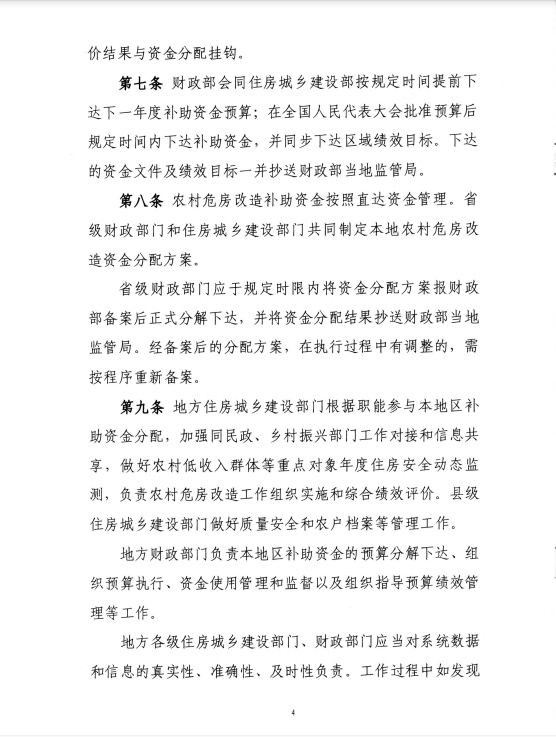 价结果与资金分配挂钩。

第七条 财政部会同住房城乡建设部按规定时间提前下达下一年度补助资金预算；在全国人民代表大会批准预算后规定时间内下达补助资金，并同步下达区域绩效目标。下达的资金文件及绩效目标一并抄送财政部当地监管局。

第八条 农村危房改造补助资金按照直达资金管理。省级财政部门和住房城乡建设部门共同制定本地农村危房改造资金分配方案。

省级财政部门应于规定时限内将资金分配方案报财政部备案后正式分解下达，并将资金分配结果抄送财政部当地监管局。经备案后的分配方案，在执行过程中有调整的，需按程序重新备案。

第九条 地方住房城乡建设部门根据职能参与本地区补助资金分配，加强同民政、乡村振兴部门工作对接和信息共享，做好农村低收入群体等重点对象年度住房安全动态监测，负责农村危房改造工作组织实施和综合绩效评价。县级住房城乡建设部门做好质量安全和农户档案等管理工作。

地方财政部门负责本地区补助资金的预算分解下达、组织预算执行、资金使用管理和监督以及组织指导预算绩效管理等工作。

地方各级住房城乡建设部门、财政部门应当对系统数据和信息的真实性、准确性、及时性负责。工作过程中如发现

4